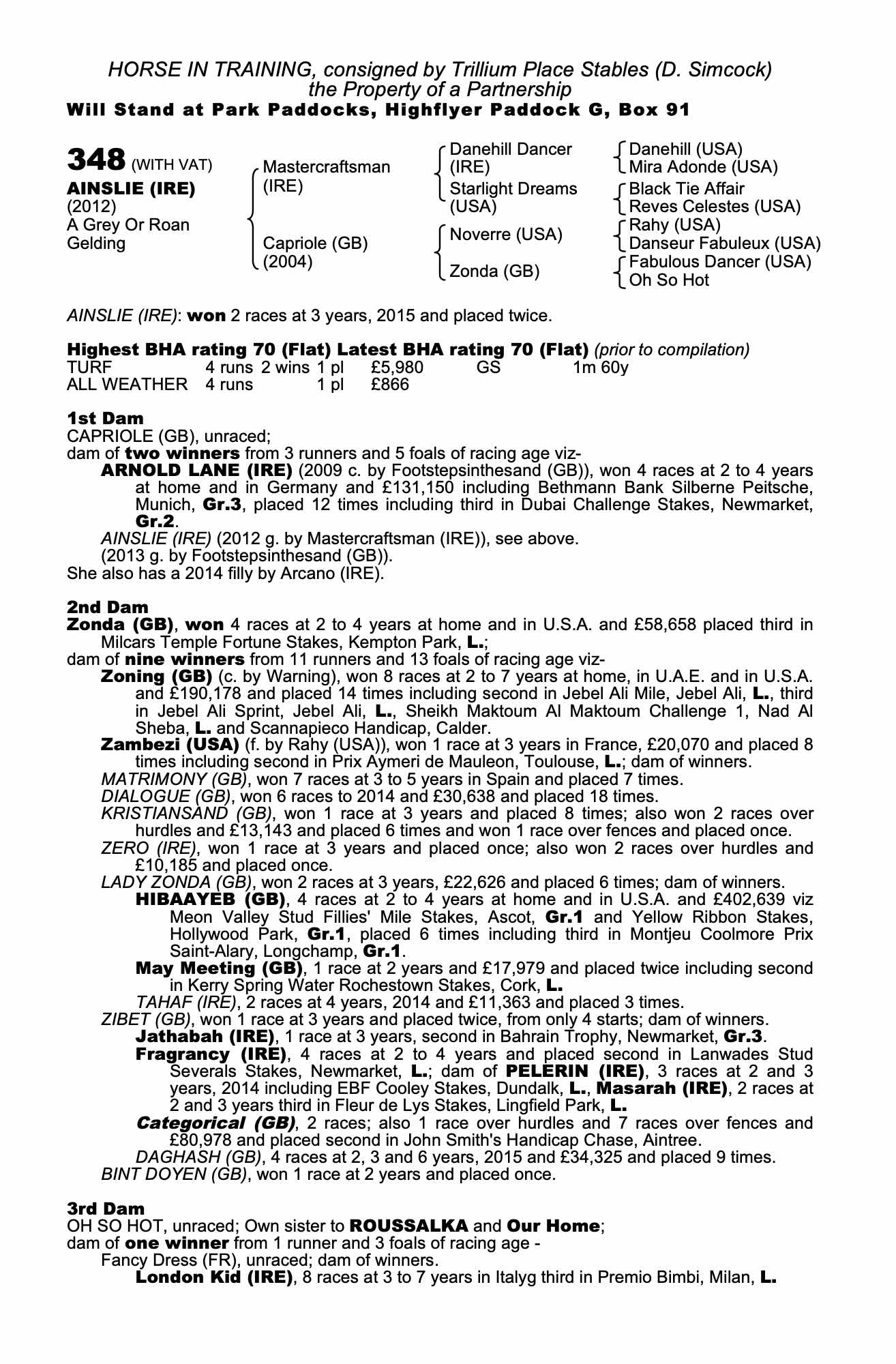 HORSE IN TRAINING, consigned by Trillium Place Stables (D. Simcock)
the Property of a Partnership
Will Stand at Park Paddocks, Highflyer Paddock G, Box 91

348 (WITH VAT)
AINSLIE (IRE)
(2012)
A Grey Or Roan Gelding

Mastercraftsman (IRE)
Capriole (GB) (2004)

Danehill Dancer (IRE)
Starlight Dreams (USA)
Noverre (USA)
Zonda (GB)

Danehill (USA)
Mira Adonde (USA)
Black Tie Affair
Reves Celestes (USA)
Rahy (USA)
Danseur Fabuleux (USA)
Fabulous Dancer (USA)
Oh So Hot

AINSLIE (IRE): won 2 races at 3 years, 2015 and placed twice.

Highest BHA rating 70 (Flat) Latest BHA rating 70 (Flat) (prior to compilation)

| TURF | 4 runs | 2 wins | 1 pl | £5,980 | GS | 1m 60y |
|---|---|---|---|---|---|---|
| ALL WEATHER | 4 runs | | 1 pl | £866 | | |

1st Dam
CAPRIOLE (GB), unraced;
dam of two winners from 3 runners and 5 foals of racing age viz-
ARNOLD LANE (IRE) (2009 c. by Footstepsinthesand (GB)), won 4 races at 2 to 4 years at home and in Germany and £131,150 including Bethmann Bank Silberne Peitsche, Munich, Gr.3, placed 12 times including third in Dubai Challenge Stakes, Newmarket, Gr.2.
AINSLIE (IRE) (2012 g. by Mastercraftsman (IRE)), see above.
(2013 g. by Footstepsinthesand (GB)).
She also has a 2014 filly by Arcano (IRE).

2nd Dam
Zonda (GB), won 4 races at 2 to 4 years at home and in U.S.A. and £58,658 placed third in Milcars Temple Fortune Stakes, Kempton Park, L.;
dam of nine winners from 11 runners and 13 foals of racing age viz-
Zoning (GB) (c. by Warning), won 8 races at 2 to 7 years at home, in U.A.E. and in U.S.A. and £190,178 and placed 14 times including second in Jebel Ali Mile, Jebel Ali, L., third in Jebel Ali Sprint, Jebel Ali, L., Sheikh Maktoum Al Maktoum Challenge 1, Nad Al Sheba, L. and Scannapieco Handicap, Calder.
Zambezi (USA) (f. by Rahy (USA)), won 1 race at 3 years in France, £20,070 and placed 8 times including second in Prix Aymeri de Mauleon, Toulouse, L.; dam of winners.
MATRIMONY (GB), won 7 races at 3 to 5 years in Spain and placed 7 times.
DIALOGUE (GB), won 6 races to 2014 and £30,638 and placed 18 times.
KRISTIANSAND (GB), won 1 race at 3 years and placed 8 times; also won 2 races over hurdles and £13,143 and placed 6 times and won 1 race over fences and placed once.
ZERO (IRE), won 1 race at 3 years and placed once; also won 2 races over hurdles and £10,185 and placed once.
LADY ZONDA (GB), won 2 races at 3 years, £22,626 and placed 6 times; dam of winners.
HIBAAYEB (GB), 4 races at 2 to 4 years at home and in U.S.A. and £402,639 viz Meon Valley Stud Fillies' Mile Stakes, Ascot, Gr.1 and Yellow Ribbon Stakes, Hollywood Park, Gr.1, placed 6 times including third in Montjeu Coolmore Prix Saint-Alary, Longchamp, Gr.1.
May Meeting (GB), 1 race at 2 years and £17,979 and placed twice including second in Kerry Spring Water Rochestown Stakes, Cork, L.
TAHAF (IRE), 2 races at 4 years, 2014 and £11,363 and placed 3 times.
ZIBET (GB), won 1 race at 3 years and placed twice, from only 4 starts; dam of winners.
Jathabah (IRE), 1 race at 3 years, second in Bahrain Trophy, Newmarket, Gr.3.
Fragrancy (IRE), 4 races at 2 to 4 years and placed second in Lanwades Stud Severals Stakes, Newmarket, L.; dam of PELERIN (IRE), 3 races at 2 and 3 years, 2014 including EBF Cooley Stakes, Dundalk, L., Masarah (IRE), 2 races at 2 and 3 years third in Fleur de Lys Stakes, Lingfield Park, L.
Categorical (GB), 2 races; also 1 race over hurdles and 7 races over fences and £80,978 and placed second in John Smith's Handicap Chase, Aintree.
DAGHASH (GB), 4 races at 2, 3 and 6 years, 2015 and £34,325 and placed 9 times.
BINT DOYEN (GB), won 1 race at 2 years and placed once.

3rd Dam
OH SO HOT, unraced; Own sister to ROUSSALKA and Our Home;
dam of one winner from 1 runner and 3 foals of racing age -
Fancy Dress (FR), unraced; dam of winners.
London Kid (IRE), 8 races at 3 to 7 years in Italyg third in Premio Bimbi, Milan, L.